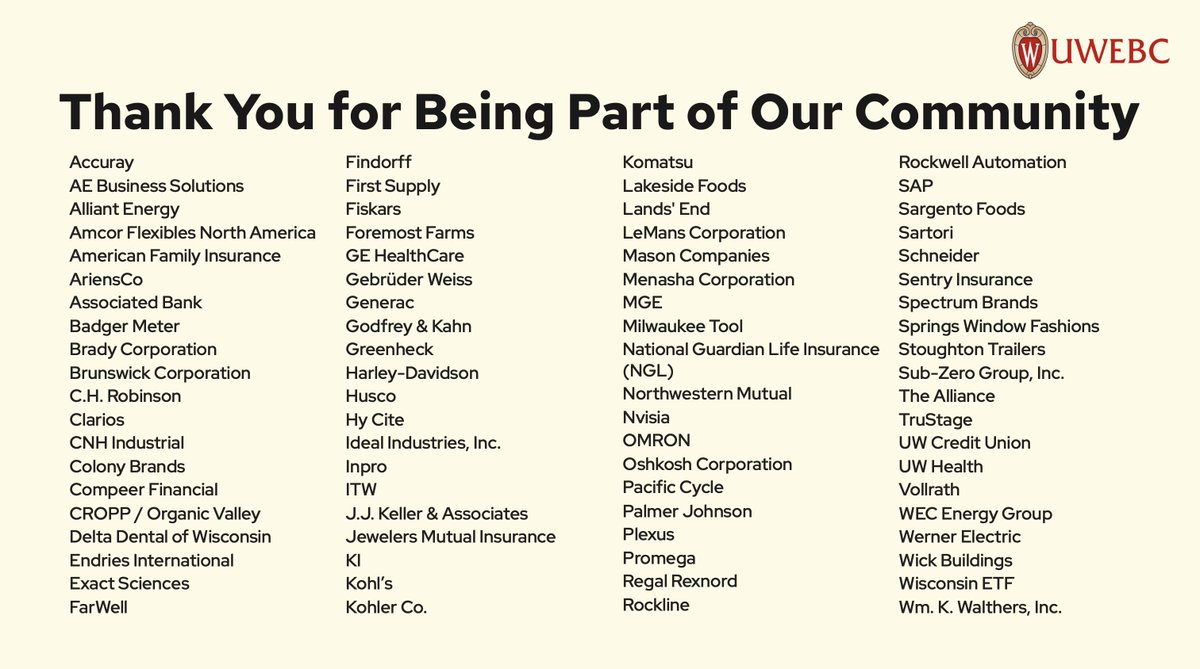 UWEBC

Thank You for Being Part of Our Community

Accuray
AE Business Solutions
Alliant Energy
Amcor Flexibles North America
American Family Insurance
AriensCo
Associated Bank
Badger Meter
Brady Corporation
Brunswick Corporation
C.H. Robinson
Clarios
CNH Industrial
Colony Brands
Compeer Financial
CROPP / Organic Valley
Delta Dental of Wisconsin
Endries International
Exact Sciences
FarWell

Findorff
First Supply
Fiskars
Foremost Farms
GE HealthCare
Gebrüder Weiss
Generac
Godfrey & Kahn
Greenheck
Harley-Davidson
Husco
Hy Cite
Ideal Industries, Inc.
Inpro
ITW
J.J. Keller & Associates
Jewelers Mutual Insurance
KI
Kohl's
Kohler Co.

Komatsu
Lakeside Foods
Lands' End
LeMans Corporation
Mason Companies
Menasha Corporation
MGE
Milwaukee Tool
National Guardian Life Insurance (NGL)
Northwestern Mutual
Nvisia
OMRON
Oshkosh Corporation
Pacific Cycle
Palmer Johnson
Plexus
Promega
Regal Rexnord
Rockline

Rockwell Automation
SAP
Sargento Foods
Sartori
Schneider
Sentry Insurance
Spectrum Brands
Springs Window Fashions
Stoughton Trailers
Sub-Zero Group, Inc.
The Alliance
TruStage
UW Credit Union
UW Health
Vollrath
WEC Energy Group
Werner Electric
Wick Buildings
Wisconsin ETF
Wm. K. Walthers, Inc.